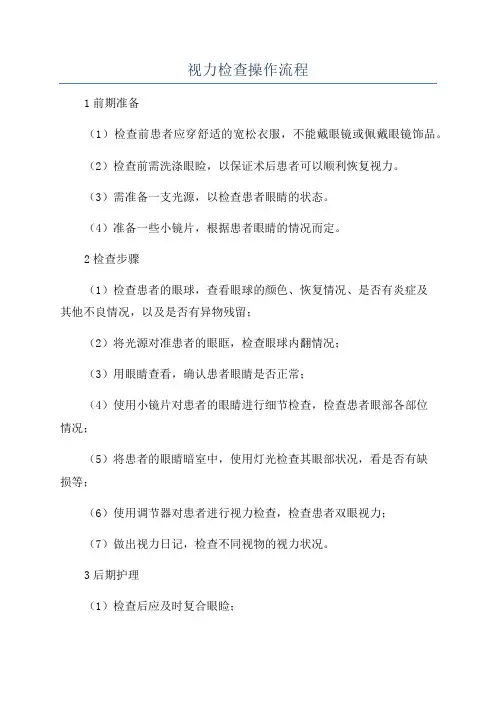 视力检查操作流程

1 前期准备

（1）检查前患者应穿舒适的宽松衣服，不能戴眼镜或佩戴眼镜饰品。

（2）检查前需洗涤眼睑，以保证术后患者可以顺利恢复视力。

（3）需准备一支光源，以检查患者眼睛的状态。

（4）准备一些小镜片，根据患者眼睛的情况而定。

2 检查步骤

（1）检查患者的眼球，查看眼球的颜色、恢复情况、是否有炎症及其他不良情况，以及是否有异物残留；

（2）将光源对准患者的眼眶，检查眼球内翻情况；

（3）用眼睛查看，确认患者眼睛是否正常；

（4）使用小镜片对患者的眼睛进行细节检查，检查患者眼部各部位情况；

（5）将患者的眼睛暗室中，使用灯光检查其眼部状况，看是否有缺损等；

（6）使用调节器对患者进行视力检查，检查患者双眼视力；

（7）做出视力日记，检查不同视物的视力状况。

3 后期护理

（1）检查后应及时复合眼睑；